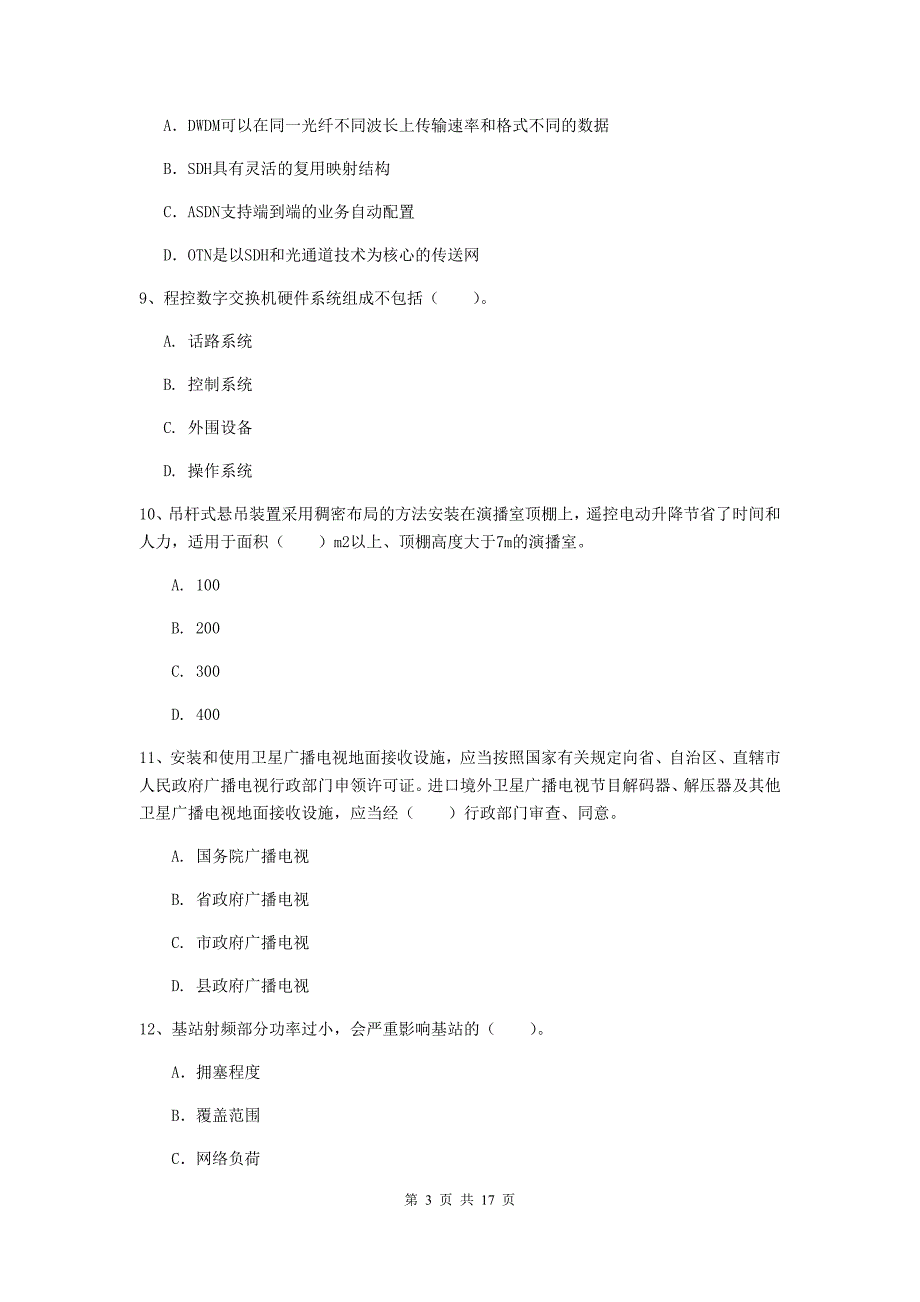 A. DWDM可以在同一光纤不同波长上传输速率和格式不同的数据

B. SDH具有灵活的复用映射结构

C. ASDN支持端到端的业务自动配置

D. OTN是以SDH和光通道技术为核心的传送网

9、程控数字交换机硬件系统组成不包括（　　）。

A. 话路系统

B. 控制系统

C. 外围设备

D. 操作系统

10、吊杆式悬吊装置采用稠密布局的方法安装在演播室顶棚上，遥控电动升降节省了时间和人力，适用于面积（　　）m2以上、顶棚高度大于7m的演播室。

A. 100

B. 200

C. 300

D. 400

11、安装和使用卫星广播电视地面接收设施，应当按照国家有关规定向省、自治区、直辖市人民政府广播电视行政部门申领许可证。进口境外卫星广播电视节目解码器、解压器及其他卫星广播电视地面接收设施，应当经（　　）行政部门审查、同意。

A. 国务院广播电视

B. 省政府广播电视

C. 市政府广播电视

D. 县政府广播电视

12、基站射频部分功率过小，会严重影响基站的（　　）。

A. 拥塞程度

B. 覆盖范围

C. 网络负荷

第 3 页 共 17 页